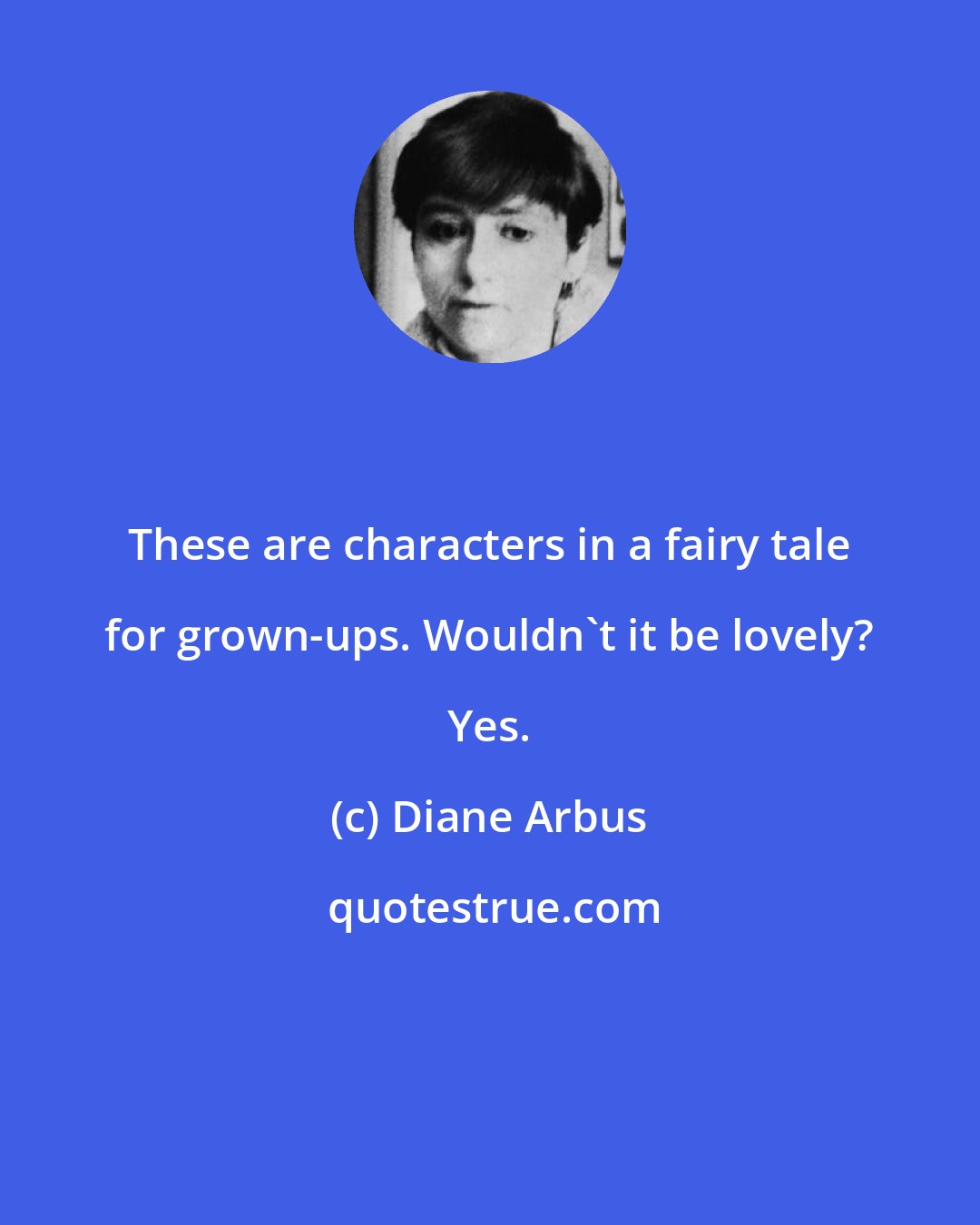 These are characters in a fairy tale for grown-ups. Wouldn`t it be lovely? Yes.

(c) Diane Arbus

quotestrue.com